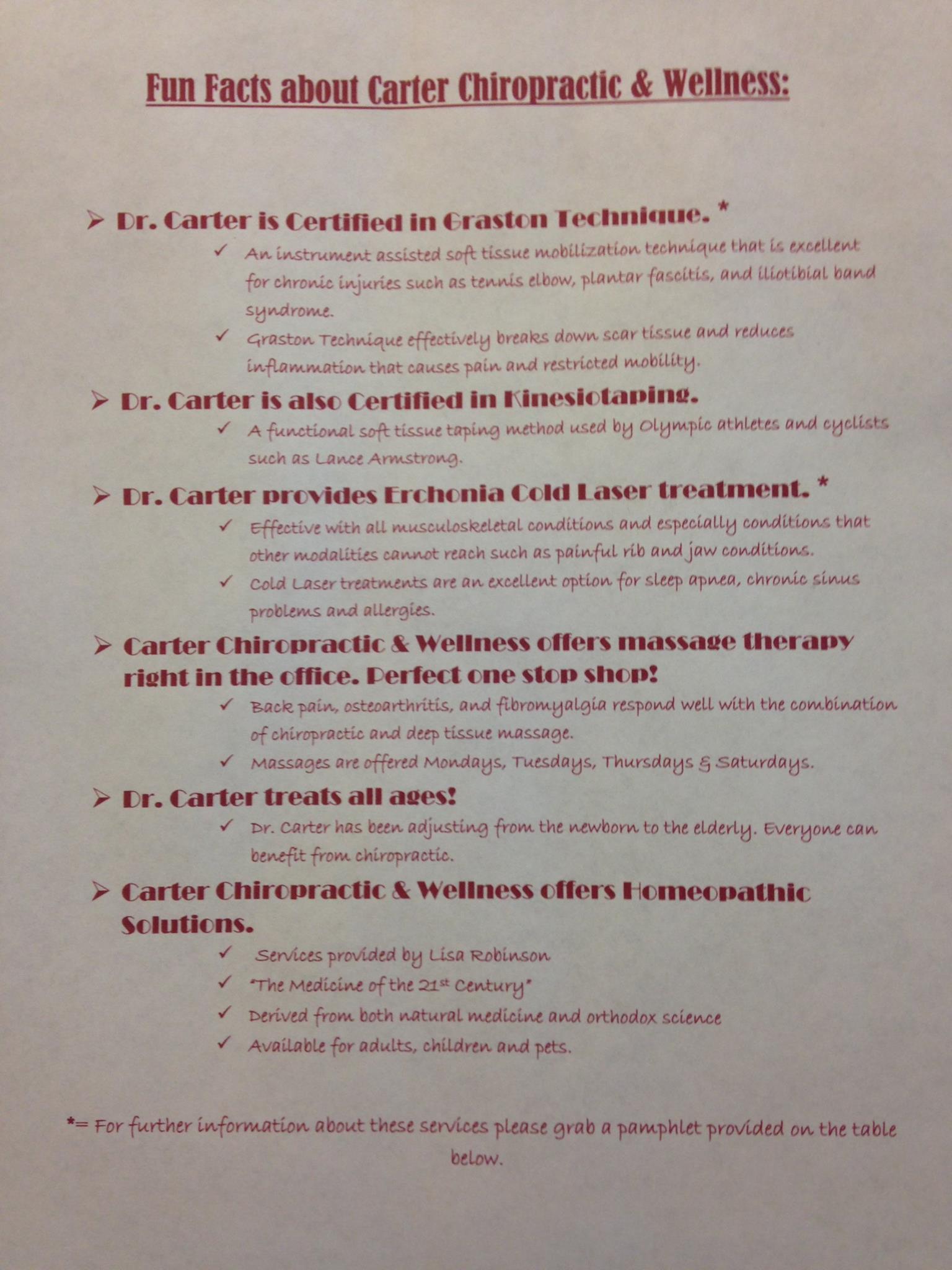 Fun Facts about Carter Chiropractic & Wellness:

➢ Dr. Carter is Certified in Graston Technique. *
✓ An instrument assisted soft tissue mobilization technique that is excellent for chronic injuries such as tennis elbow, plantar fascitis, and iliotibial band syndrome.
✓ Graston Technique effectively breaks down scar tissue and reduces inflammation that causes pain and restricted mobility.

➢ Dr. Carter is also Certified in Kinesiotaping.
✓ A functional soft tissue taping method used by Olympic athletes and cyclists such as Lance Armstrong.

➢ Dr. Carter provides Erchonia Cold Laser treatment. *
✓ Effective with all musculoskeletal conditions and especially conditions that other modalities cannot reach such as painful rib and jaw conditions.
✓ Cold Laser treatments are an excellent option for sleep apnea, chronic sinus problems and allergies.

➢ Carter Chiropractic & Wellness offers massage therapy right in the office. Perfect one stop shop!
✓ Back pain, osteoarthritis, and fibromyalgia respond well with the combination of chiropractic and deep tissue massage.
✓ Massages are offered Mondays, Tuesdays, Thursdays & Saturdays.

➢ Dr. Carter treats all ages!
✓ Dr. Carter has been adjusting from the newborn to the elderly. Everyone can benefit from chiropractic.

➢ Carter Chiropractic & Wellness offers Homeopathic Solutions.
✓ Services provided by Lisa Robinson
✓ "The Medicine of the 21st Century"
✓ Derived from both natural medicine and orthodox science
✓ Available for adults, children and pets.

*= For further information about these services please grab a pamphlet provided on the table below.